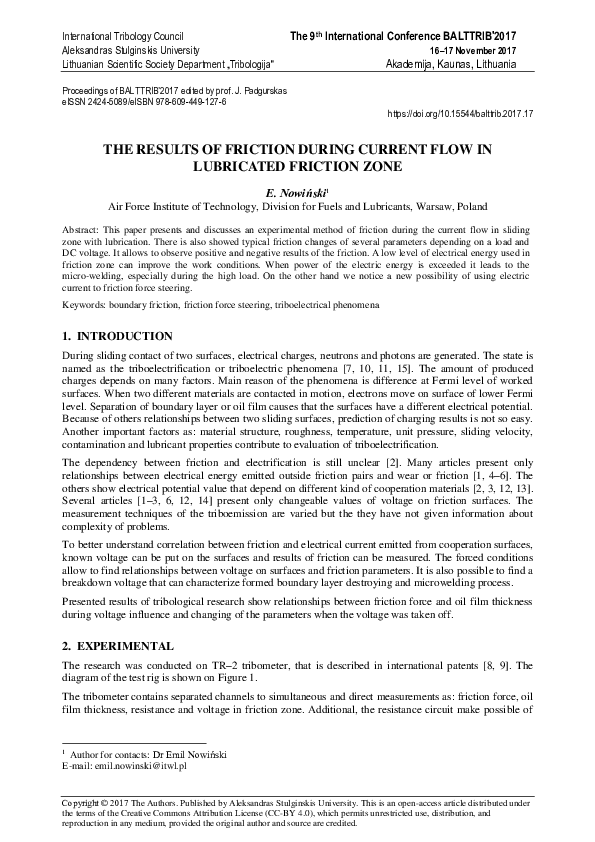 International Tribology Council
Aleksandras Stulginskis University
Lithuanian Scientific Society Department „Tribologija"

The 9$^{th}$ International Conference BALTTRIB'2017
16–17 November 2017
Akademija, Kaunas, Lithuania

Proceedings of BALTTRIB'2017 edited by prof. J. Padgurskas
eISSN 2424-5089/eISBN 978-609-449-127-6

https://doi.org/10.15544/balttrib.2017.17

THE RESULTS OF FRICTION DURING CURRENT FLOW IN LUBRICATED FRICTION ZONE

E. Nowiński$^1$
Air Force Institute of Technology, Division for Fuels and Lubricants, Warsaw, Poland

Abstract: This paper presents and discusses an experimental method of friction during the current flow in sliding zone with lubrication. There is also showed typical friction changes of several parameters depending on a load and DC voltage. It allows to observe positive and negative results of the friction. A low level of electrical energy used in friction zone can improve the work conditions. When power of the electric energy is exceeded it leads to the micro-welding, especially during the high load. On the other hand we notice a new possibility of using electric current to friction force steering.

Keywords: boundary friction, friction force steering, triboelectrical phenomena

1. INTRODUCTION

During sliding contact of two surfaces, electrical charges, neutrons and photons are generated. The state is named as the triboelectrification or triboelectric phenomena [7, 10, 11, 15]. The amount of produced charges depends on many factors. Main reason of the phenomena is difference at Fermi level of worked surfaces. When two different materials are contacted in motion, electrons move on surface of lower Fermi level. Separation of boundary layer or oil film causes that the surfaces have a different electrical potential. Because of others relationships between two sliding surfaces, prediction of charging results is not so easy. Another important factors as: material structure, roughness, temperature, unit pressure, sliding velocity, contamination and lubricant properties contribute to evaluation of triboelectrification.

The dependency between friction and electrification is still unclear [2]. Many articles present only relationships between electrical energy emitted outside friction pairs and wear or friction [1, 4–6]. The others show electrical potential value that depend on different kind of cooperation materials [2, 3, 12, 13]. Several articles [1–3, 6, 12, 14] present only changeable values of voltage on friction surfaces. The measurement techniques of the triboemission are varied but the they have not given information about complexity of problems.

To better understand correlation between friction and electrical current emitted from cooperation surfaces, known voltage can be put on the surfaces and results of friction can be measured. The forced conditions allow to find relationships between voltage on surfaces and friction parameters. It is also possible to find a breakdown voltage that can characterize formed boundary layer destroying and microwelding process.

Presented results of tribological research show relationships between friction force and oil film thickness during voltage influence and changing of the parameters when the voltage was taken off.

2. EXPERIMENTAL

The research was conducted on TR–2 tribometer, that is described in international patents [8, 9]. The diagram of the test rig is shown on Figure 1.

The tribometer contains separated channels to simultaneous and direct measurements as: friction force, oil film thickness, resistance and voltage in friction zone. Additional, the resistance circuit make possible of

$^1$ Author for contacts: Dr Emil Nowiński
E-mail: emil.nowinski@itwl.pl

Copyright © 2017 The Authors. Published by Aleksandras Stulginskis University. This is an open-access article distributed under the terms of the Creative Commons Attribution License (CC-BY 4.0), which permits unrestricted use, distribution, and reproduction in any medium, provided the original author and source are credited.